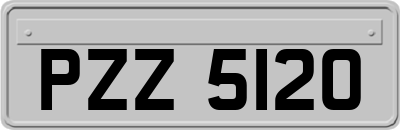 PZZ 5120